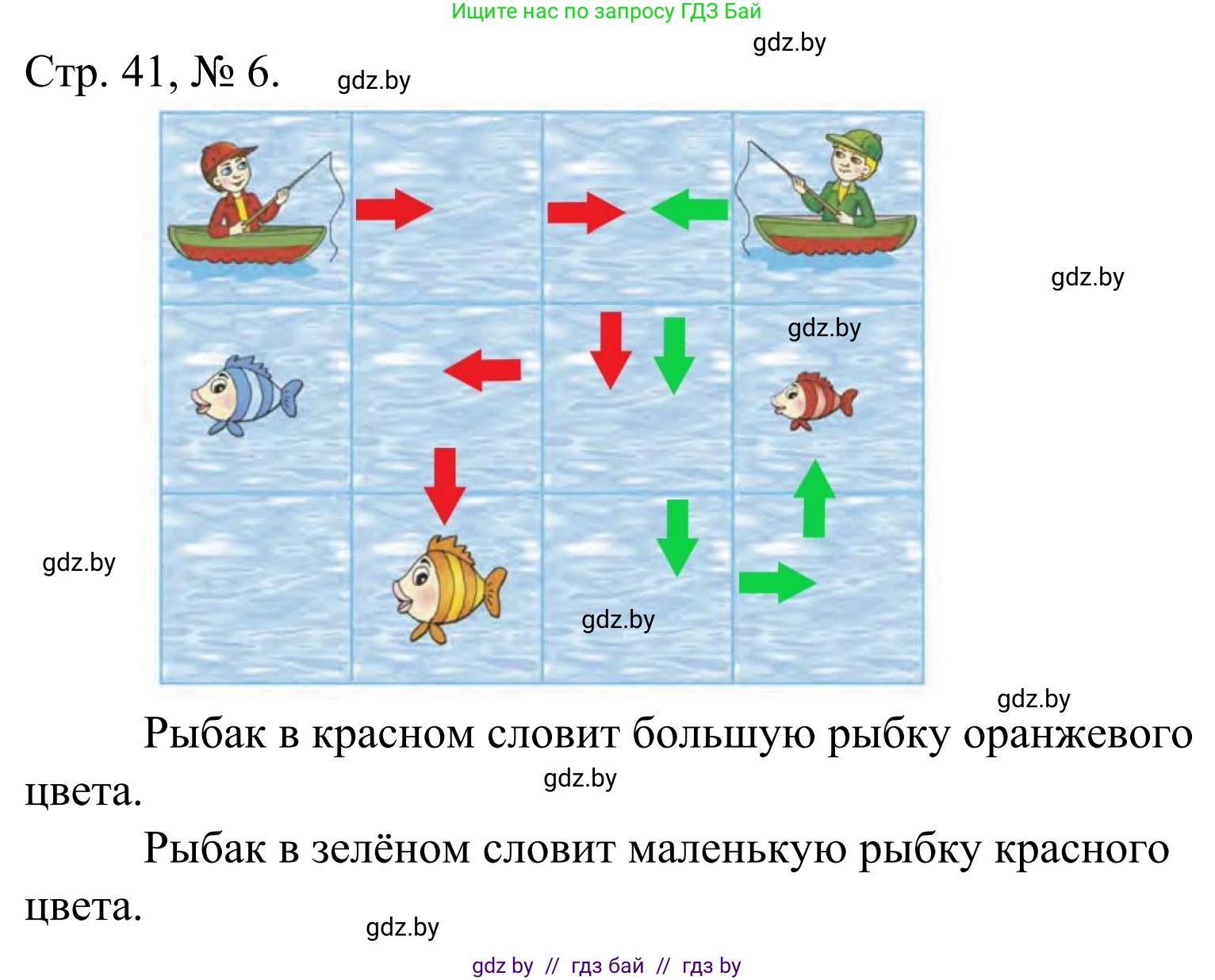 Ищите нас по запросу ГДЗ Бай

gdz.by

Стр. 41, № 6.

gdz.by

gdz.by

gdz.by

gdz.by

gdz.by

gdz.by

Рыбак в красном словит большую рыбку оранжевого цвета.

gdz.by

Рыбак в зелёном словит маленькую рыбку красного цвета.

gdz.by

gdz by // гдз бай // гдз by